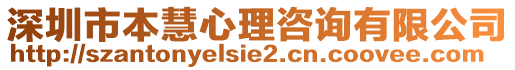 深圳市本慧心理咨询有限公司
http://szantonyelsie2.cn.coovee.com